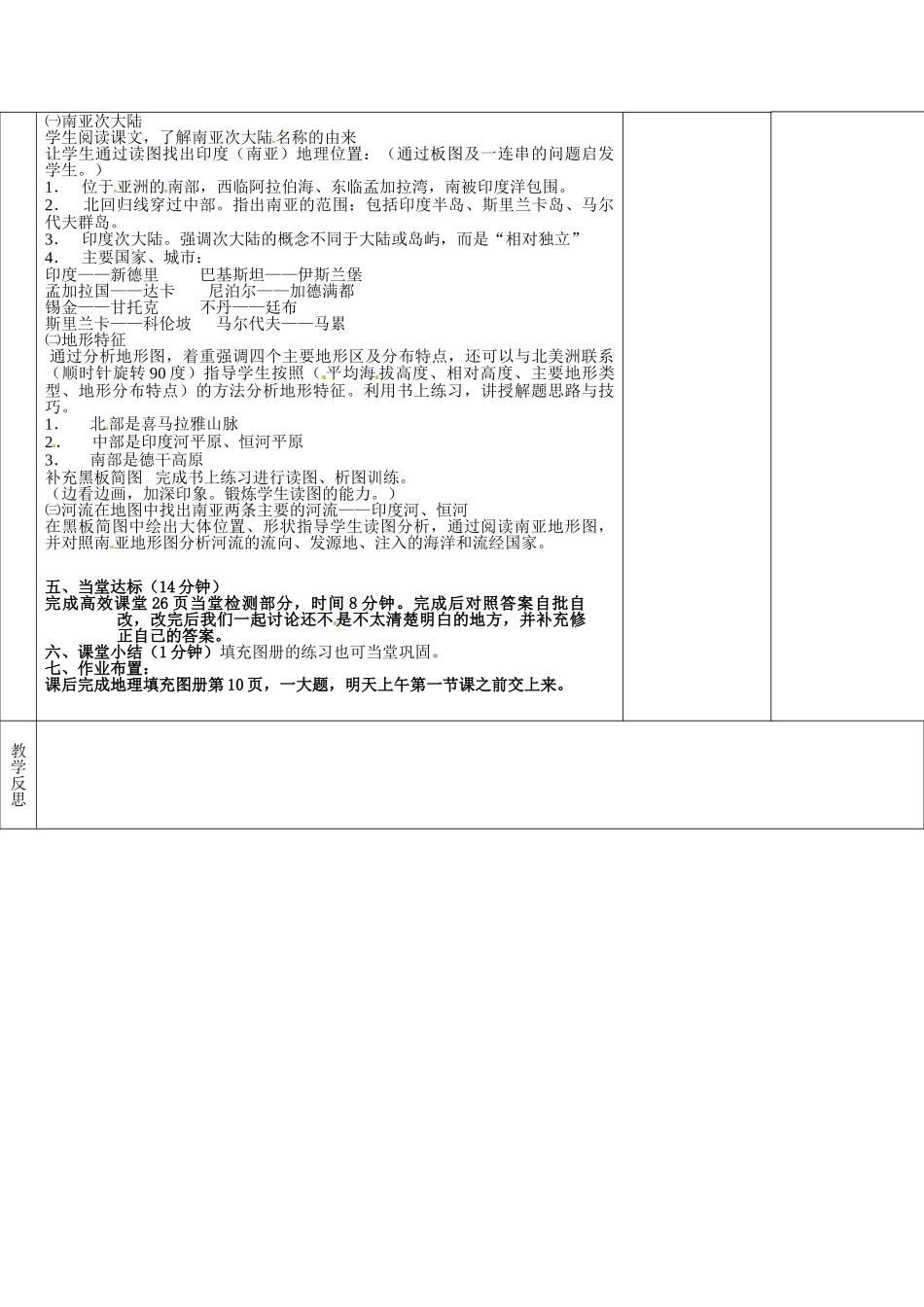 ㈠南亚次大陆
学生阅读课文，了解南亚次大陆名称的由来
让学生通过读图找出印度（南亚）地理位置：（通过板图及一连串的问题启发学生。）
1. 位于亚洲的南部，西临阿拉伯海、东临孟加拉湾，南被印度洋包围。
2. 北回归线穿过中部。指出南亚的范围：包括印度半岛、斯里兰卡岛、马尔代夫群岛。
3. 印度次大陆。强调次大陆的概念不同于大陆或岛屿，而是“相对独立”
4. 主要国家、城市：
印度——新德里 巴基斯坦——伊斯兰堡
孟加拉国——达卡 尼泊尔——加德满都
锡金——甘托克 不丹——廷布
斯里兰卡——科伦坡 马尔代夫——马累
㈡地形特征
通过分析地形图，着重强调四个主要地形区及分布特点，还可以与北美洲联系（顺时针旋转90度）指导学生按照（平均海拔高度、相对高度、主要地形类型、地形分布特点）的方法分析地形特征。利用书上练习，讲授解题思路与技巧。
1. 北部是喜马拉雅山脉
2. 中部是印度河平原、恒河平原
3. 南部是德干高原
补充黑板简图 完成书上练习进行读图、析图训练。
（边看边画，加深印象。锻炼学生读图的能力。）
㈢河流在地图中找出南亚两条主要的河流——印度河、恒河
在黑板简图中绘出大体位置、形状指导学生读图分析，通过阅读南亚地形图，并对照南亚地形图分析河流的流向、发源地、注入的海洋和流经国家。

五、当堂达标（14分钟）
完成高效课堂26页当堂检测部分，时间8分钟。完成后对照答案自批自改，改完后我们一起讨论还不是不太清楚明白的地方，并补充修正自己的答案。
六、课堂小结（1分钟）填充图册的练习也可当堂巩固。
七、作业布置：
课后完成地理填充图册第10页，一大题，明天上午第一节课之前交上来。

教学反思